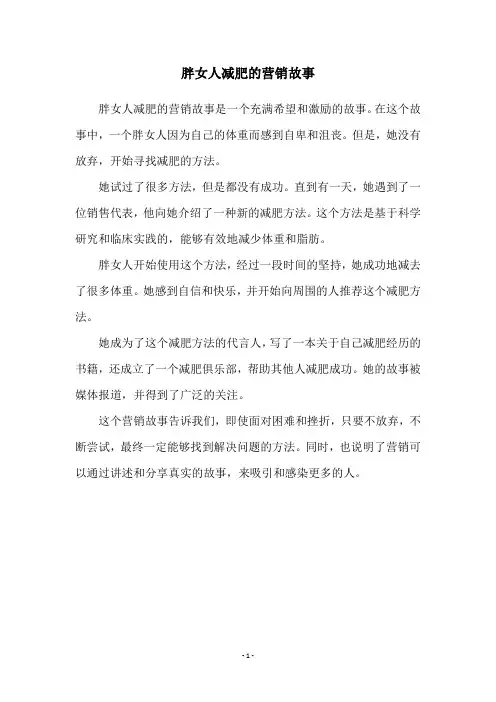 胖女人减肥的营销故事

胖女人减肥的营销故事是一个充满希望和激励的故事。在这个故事中，一个胖女人因为自己的体重而感到自卑和沮丧。但是，她没有放弃，开始寻找减肥的方法。

她试过了很多方法，但是都没有成功。直到有一天，她遇到了一位销售代表，他向她介绍了一种新的减肥方法。这个方法是基于科学研究和临床实践的，能够有效地减少体重和脂肪。

胖女人开始使用这个方法，经过一段时间的坚持，她成功地减去了很多体重。她感到自信和快乐，并开始向周围的人推荐这个减肥方法。

她成为了这个减肥方法的代言人，写了一本关于自己减肥经历的书籍，还成立了一个减肥俱乐部，帮助其他人减肥成功。她的故事被媒体报道，并得到了广泛的关注。

这个营销故事告诉我们，即使面对困难和挫折，只要不放弃，不断尝试，最终一定能够找到解决问题的方法。同时，也说明了营销可以通过讲述和分享真实的故事，来吸引和感染更多的人。

- 1 -